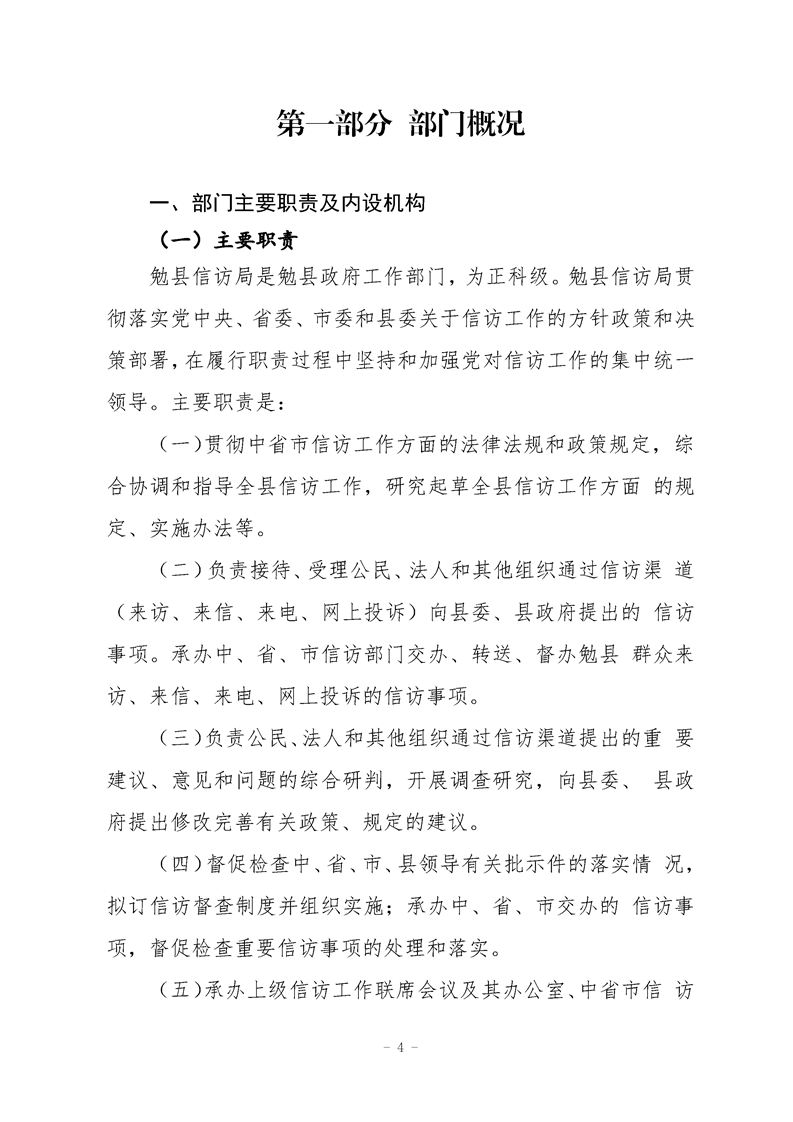 第一部分 部门概况

一、部门主要职责及内设机构

（一）主要职责

勉县信访局是勉县政府工作部门，为正科级。勉县信访局贯彻落实党中央、省委、市委和县委关于信访工作的方针政策和决策部署，在履行职责过程中坚持和加强党对信访工作的集中统一领导。主要职责是：

（一）贯彻中省市信访工作方面的法律法规和政策规定，综合协调和指导全县信访工作，研究起草全县信访工作方面 的规定、实施办法等。

（二）负责接待、受理公民、法人和其他组织通过信访渠 道（来访、来信、来电、网上投诉）向县委、县政府提出的 信访事项。承办中、省、市信访部门交办、转送、督办勉县 群众来访、来信、来电、网上投诉的信访事项。

（三）负责公民、法人和其他组织通过信访渠道提出的重 要建议、意见和问题的综合研判，开展调查研究，向县委、 县政府提出修改完善有关政策、规定的建议。

（四）督促检查中、省、市、县领导有关批示件的落实情 况，拟订信访督查制度并组织实施；承办中、省、市交办的 信访事项，督促检查重要信访事项的处理和落实。

（五）承办上级信访工作联席会议及其办公室、中省市信 访

- 4 -